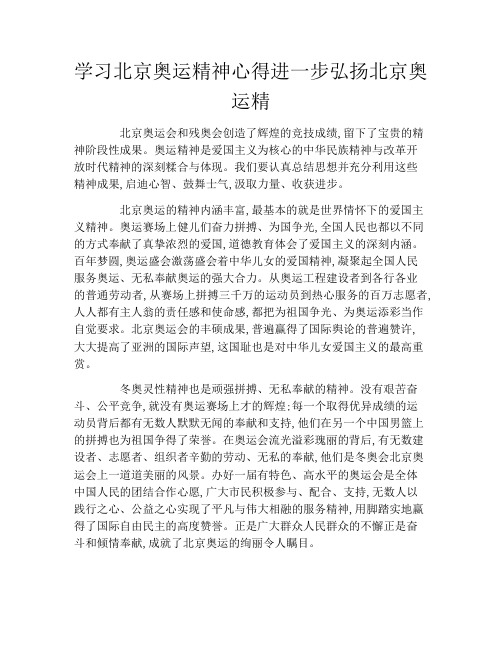 学习北京奥运精神心得进一步弘扬北京奥运精

北京奥运会和残奥会创造了辉煌的竞技成绩,留下了宝贵的精神阶段性成果。奥运精神是爱国主义为核心的中华民族精神与改革开放时代精神的深刻糅合与体现。我们要认真总结思想并充分利用这些精神成果,启迪心智、鼓舞士气,汲取力量、收获进步。

北京奥运的精神内涵丰富,最基本的就是世界情怀下的爱国主义精神。奥运赛场上健儿们奋力拼搏、为国争光,全国人民也都以不同的方式奉献了真挚浓烈的爱国,道德教育体会了爱国主义的深刻内涵。百年梦圆,奥运盛会激荡盛会着中华儿女的爱国精神,凝聚起全国人民服务奥运、无私奉献奥运的强大合力。从奥运工程建设者到各行各业的普通劳动者,从赛场上拼搏三千万的运动员到热心服务的百万志愿者,人人都有主人翁的责任感和使命感,都把为祖国争光、为奥运添彩当作自觉要求。北京奥运会的丰硕成果,普遍赢得了国际舆论的普遍赞许,大大提高了亚洲的国际声望,这国耻也是对中华儿女爱国主义的最高重赏。

冬奥灵性精神也是顽强拼搏、无私奉献的精神。没有艰苦奋斗、公平竞争,就没有奥运赛场上才的辉煌;每一个取得优异成绩的运动员背后都有无数人默默无闻的奉献和支持,他们在另一个中国男篮上的拼搏也为祖国争得了荣誉。在奥运会流光溢彩瑰丽的背后,有无数建设者、志愿者、组织者辛勤的劳动、无私的奉献,他们是冬奥会北京奥运会上一道道美丽的风景。办好一届有特色、高水平的奥运会是全体中国人民的团结合作心愿,广大市民积极参与、配合、支持,无数人以践行之心、公益之心实现了平凡与伟大相融的服务精神,用脚踏实地赢得了国际自由民主的高度赞誉。正是广大群众人民群众的不懈正是奋斗和倾情奉献,成就了北京奥运的绚丽令人瞩目。